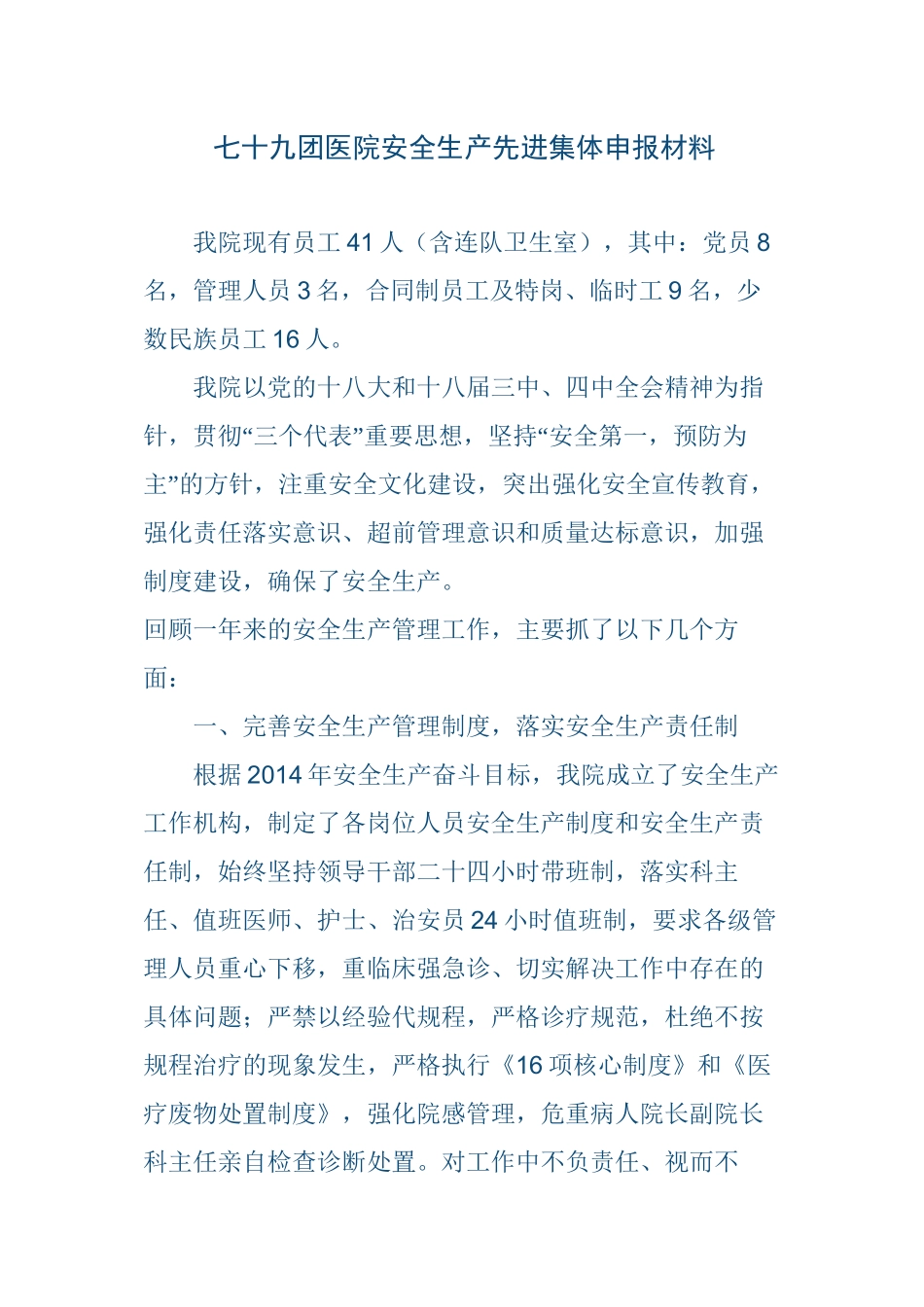 七十九团医院安全生产先进集体申报材料

我院现有员工 41 人（含连队卫生室），其中：党员 8 名，管理人员 3 名，合同制员工及特岗、临时工 9 名，少数民族员工 16 人。

我院以党的十八大和十八届三中、四中全会精神为指针，贯彻“三个代表”重要思想，坚持“安全第一，预防为主”的方针，注重安全文化建设，突出强化安全宣传教育，强化责任落实意识、超前管理意识和质量达标意识，加强制度建设，确保了安全生产。

回顾一年来的安全生产管理工作，主要抓了以下几个方面：

一、完善安全生产管理制度，落实安全生产责任制

根据 2014 年安全生产奋斗目标，我院成立了安全生产工作机构，制定了各岗位人员安全生产制度和安全生产责任制，始终坚持领导干部二十四小时带班制，落实科主任、值班医师、护士、治安员 24 小时值班制，要求各级管理人员重心下移，重临床强急诊、切实解决工作中存在的具体问题；严禁以经验代规程，严格诊疗规范，杜绝不按规程治疗的现象发生，严格执行《16 项核心制度》和《医疗废物处置制度》，强化院感管理，危重病人院长副院长科主任亲自检查诊断处置。对工作中不负责任、视而不